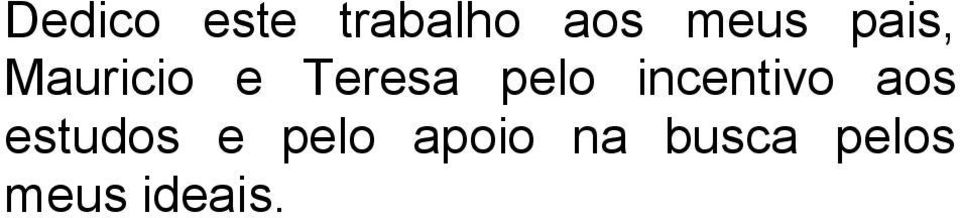 Dedico este trabalho aos meus pais, Mauricio e Teresa pelo incentivo aos estudos e pelo apoio na busca pelos meus ideais.